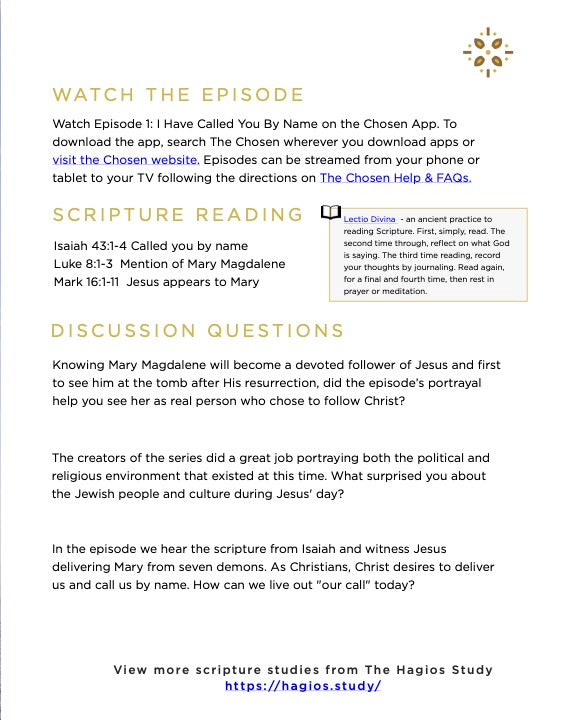 WATCH THE EPISODE

Watch Episode 1: I Have Called You By Name on the Chosen App. To download the app, search The Chosen wherever you download apps or visit the Chosen website. Episodes can be streamed from your phone or tablet to your TV following the directions on The Chosen Help & FAQs.

SCRIPTURE READING

Isaiah 43:1-4 Called you by name
Luke 8:1-3 Mention of Mary Magdalene
Mark 16:1-11 Jesus appears to Mary

Lectio Divina - an ancient practice to reading Scripture. First, simply, read. The second time through, reflect on what God is saying. The third time reading, record your thoughts by journaling. Read again, for a final and fourth time, then rest in prayer or meditation.

DISCUSSION QUESTIONS

Knowing Mary Magdalene will become a devoted follower of Jesus and first to see him at the tomb after His resurrection, did the episode's portrayal help you see her as real person who chose to follow Christ?

The creators of the series did a great job portraying both the political and religious environment that existed at this time. What surprised you about the Jewish people and culture during Jesus' day?

In the episode we hear the scripture from Isaiah and witness Jesus delivering Mary from seven demons. As Christians, Christ desires to deliver us and call us by name. How can we live out "our call" today?

View more scripture studies from The Hagios Study
https://hagios.study/